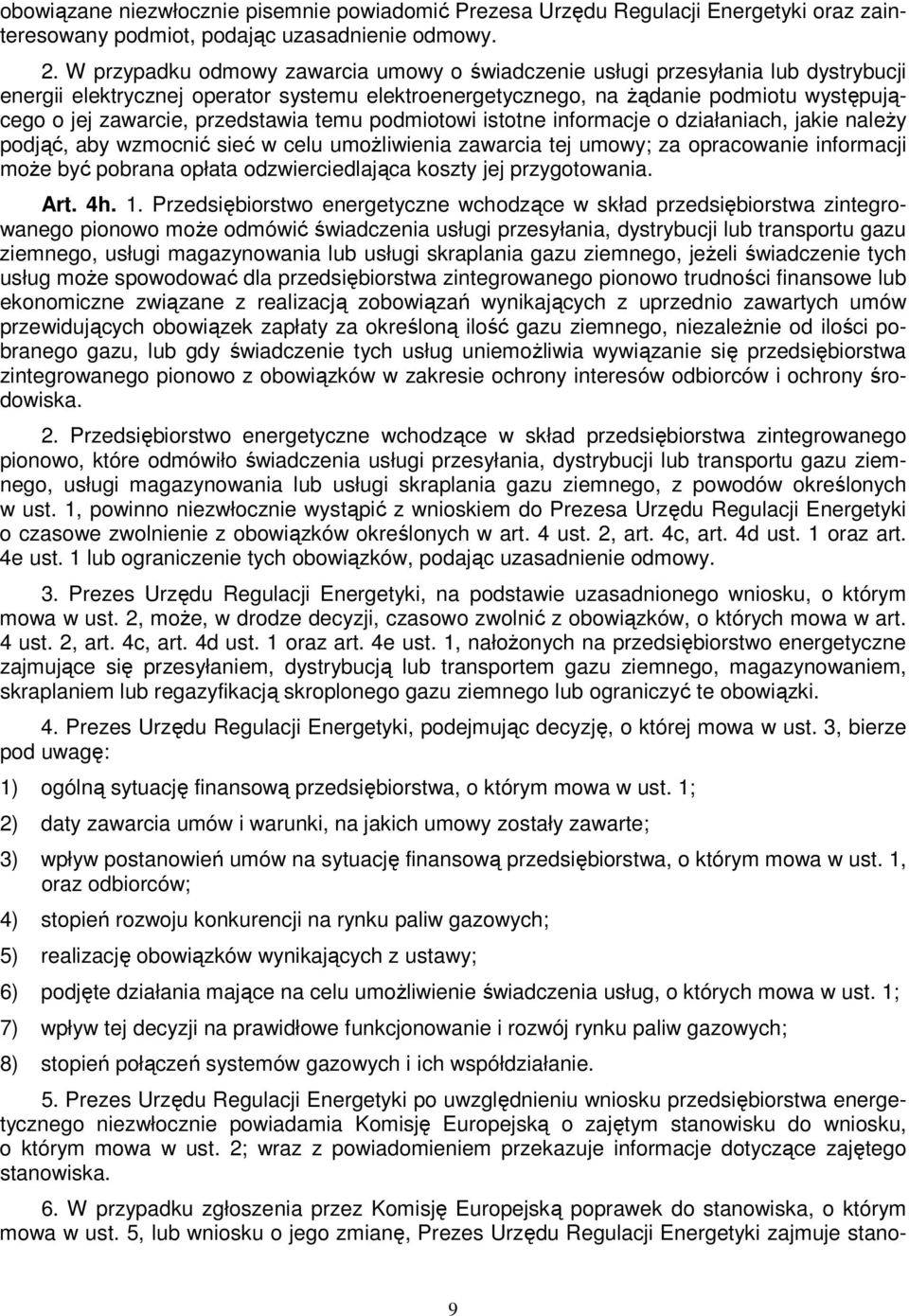 obowiązane niezwłocznie pisemnie powiadomić Prezesa Urzędu Regulacji Energetyki oraz zainteresowany podmiot, podając uzasadnienie odmowy.

2. W przypadku odmowy zawarcia umowy o świadczenie usługi przesyłania lub dystrybucji energii elektrycznej operator systemu elektroenergetycznego, na żądanie podmiotu występującego o jej zawarcie, przedstawia temu podmiotowi istotne informacje o działaniach, jakie należy podjąć, aby wzmocnić sieć w celu umożliwienia zawarcia tej umowy; za opracowanie informacji może być pobrana opłata odzwierciedlająca koszty jej przygotowania.

Art. 4h. 1. Przedsiębiorstwo energetyczne wchodzące w skład przedsiębiorstwa zintegrowanego pionowo może odmówić świadczenia usługi przesyłania, dystrybucji lub transportu gazu ziemnego, usługi magazynowania lub usługi skraplania gazu ziemnego, jeżeli świadczenie tych usług może spowodować dla przedsiębiorstwa zintegrowanego pionowo trudności finansowe lub ekonomiczne związane z realizacją zobowiązań wynikających z uprzednio zawartych umów przewidujących obowiązek zapłaty za określoną ilość gazu ziemnego, niezależnie od ilości pobranego gazu, lub gdy świadczenie tych usług uniemożliwia wywiązanie się przedsiębiorstwa zintegrowanego pionowo z obowiązków w zakresie ochrony interesów odbiorców i ochrony środowiska.

2. Przedsiębiorstwo energetyczne wchodzące w skład przedsiębiorstwa zintegrowanego pionowo, które odmówiło świadczenia usługi przesyłania, dystrybucji lub transportu gazu ziemnego, usługi magazynowania lub usługi skraplania gazu ziemnego, z powodów określonych w ust. 1, powinno niezwłocznie wystąpić z wnioskiem do Prezesa Urzędu Regulacji Energetyki o czasowe zwolnienie z obowiązków określonych w art. 4 ust. 2, art. 4c, art. 4d ust. 1 oraz art. 4e ust. 1 lub ograniczenie tych obowiązków, podając uzasadnienie odmowy.

3. Prezes Urzędu Regulacji Energetyki, na podstawie uzasadnionego wniosku, o którym mowa w ust. 2, może, w drodze decyzji, czasowo zwolnić z obowiązków, o których mowa w art. 4 ust. 2, art. 4c, art. 4d ust. 1 oraz art. 4e ust. 1, nałożonych na przedsiębiorstwo energetyczne zajmujące się przesyłaniem, dystrybucją lub transportem gazu ziemnego, magazynowaniem, skraplaniem lub regazyfikacją skroplonego gazu ziemnego lub ograniczyć te obowiązki.

4. Prezes Urzędu Regulacji Energetyki, podejmując decyzję, o której mowa w ust. 3, bierze pod uwagę:

1) ogólną sytuację finansową przedsiębiorstwa, o którym mowa w ust. 1;

2) daty zawarcia umów i warunki, na jakich umowy zostały zawarte;

3) wpływ postanowień umów na sytuację finansową przedsiębiorstwa, o którym mowa w ust. 1, oraz odbiorców;

4) stopień rozwoju konkurencji na rynku paliw gazowych;

5) realizację obowiązków wynikających z ustawy;

6) podjęte działania mające na celu umożliwienie świadczenia usług, o których mowa w ust. 1;

7) wpływ tej decyzji na prawidłowe funkcjonowanie i rozwój rynku paliw gazowych;

8) stopień połączeń systemów gazowych i ich współdziałanie.

5. Prezes Urzędu Regulacji Energetyki po uwzględnieniu wniosku przedsiębiorstwa energetycznego niezwłocznie powiadamia Komisję Europejską o zajętym stanowisku do wniosku, o którym mowa w ust. 2; wraz z powiadomieniem przekazuje informacje dotyczące zajętego stanowiska.

6. W przypadku zgłoszenia przez Komisję Europejską poprawek do stanowiska, o którym mowa w ust. 5, lub wniosku o jego zmianę, Prezes Urzędu Regulacji Energetyki zajmuje stano-

9